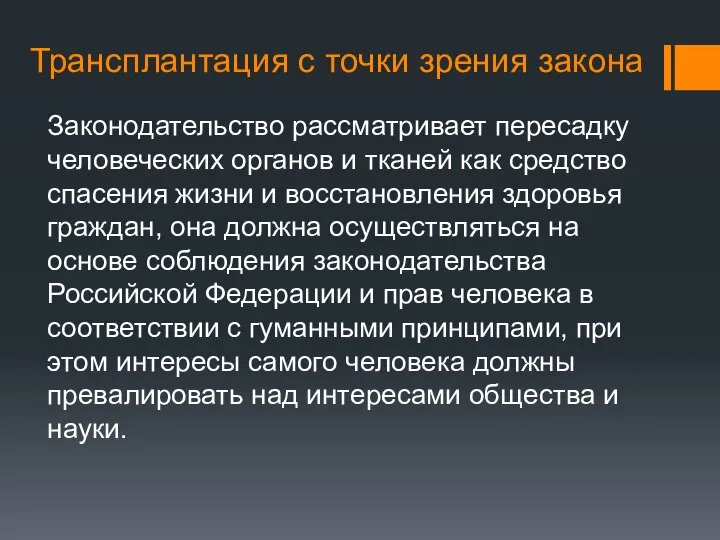 Трансплантация с точки зрения закона

Законодательство рассматривает пересадку человеческих органов и тканей как средство спасения жизни и восстановления здоровья граждан, она должна осуществляться на основе соблюдения законодательства Российской Федерации и прав человека в соответствии с гуманными принципами, при этом интересы самого человека должны превалировать над интересами общества и науки.